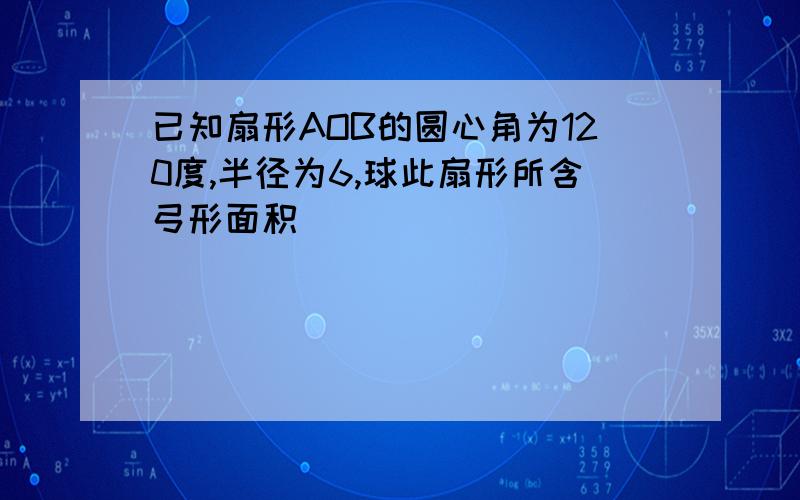 已知扇形AOB的圆心角为120度,半径为6,球此扇形所含弓形面积